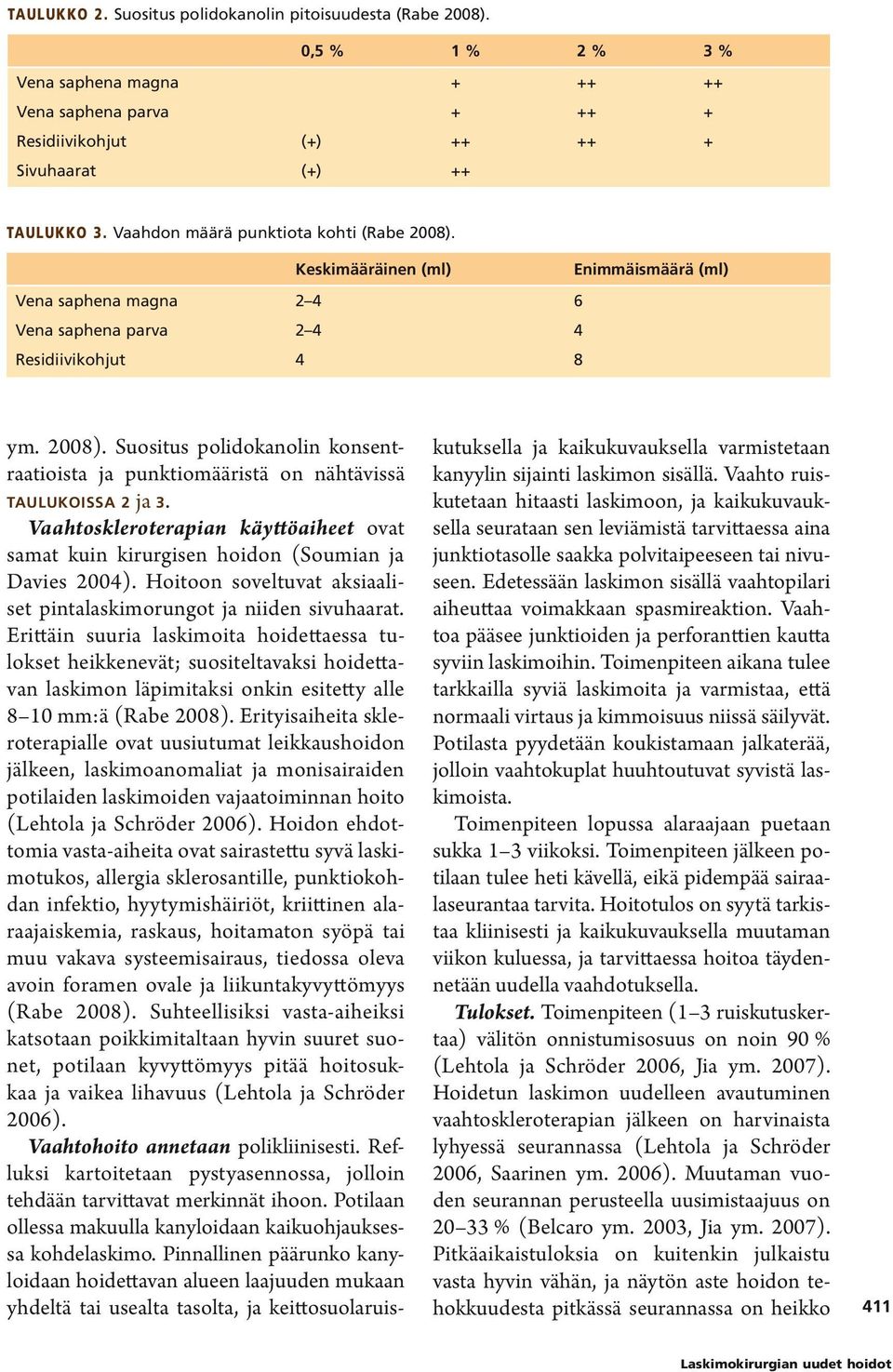 TAULUKKO 2. Suositus polidokanolin pitoisuudesta (Rabe 2008).

| | 0,5 % | 1 % | 2 % | 3 % |
|---|---|---|---|---|
| Vena saphena magna | | + | ++ | ++ |
| Vena saphena parva | | + | ++ | + |
| Residiivikohjut | (+) | ++ | ++ | + |
| Sivuhaarat | (+) | ++ | | |

TAULUKKO 3. Vaahdon määrä punktiota kohti (Rabe 2008).

| | Keskimääräinen (ml) | Enimmäismäärä (ml) |
|---|---|---|
| Vena saphena magna | 2–4 | 6 |
| Vena saphena parva | 2–4 | 4 |
| Residiivikohjut | 4 | 8 |

ym. 2008). Suositus polidokanolin konsentraatioista ja punktiomääristä on nähtävissä TAULUKOISSA 2 ja 3.

Vaahtoskleroterapian käyttöaiheet ovat samat kuin kirurgisen hoidon (Soumian ja Davies 2004). Hoitoon soveltuvat aksiaaliset pintalaskimorungot ja niiden sivuhaarat. Erittäin suuria laskimoita hoidettaessa tulokset heikkenevät; suositeltavaksi hoidettavan laskimon läpimitaksi onkin esitetty alle 8–10 mm:ä (Rabe 2008). Erityisaiheita skleroterapialle ovat uusiutumat leikkaushoidon jälkeen, laskimoanomaliat ja monisairaiden potilaiden laskimoiden vajaatoiminnan hoito (Lehtola ja Schröder 2006). Hoidon ehdottomia vasta-aiheita ovat sairastettu syvä laskimotukos, allergia sklerosantille, punktiokohdan infektio, hyytymishäiriöt, kriittinen alaraajaiskemia, raskaus, hoitamaton syöpä tai muu vakava systeemisairaus, tiedossa oleva avoin foramen ovale ja liikuntakyvyttömyys (Rabe 2008). Suhteellisiksi vasta-aiheiksi katsotaan poikkimitaltaan hyvin suuret suonet, potilaan kyvyttömyys pitää hoitosukkaa ja vaikea lihavuus (Lehtola ja Schröder 2006).

Vaahtohoito annetaan polikliinisesti. Refluksi kartoitetaan pystyasennossa, jolloin tehdään tarvittavat merkinnät ihoon. Potilaan ollessa makuulla kanyloidaan kaikuohjauksessa kohdelaskimo. Pinnallinen päärunko kanyloidaan hoidettavan alueen laajuuden mukaan yhdeltä tai usealta tasolta, ja keittosuolaruiskutuksella ja kaikukuvauksella varmistetaan kanyylin sijainti laskimon sisällä. Vaahto ruiskutetaan hitaasti laskimoon, ja kaikukuvauksella seurataan sen leviämistä tarvittaessa aina junktiotasolle saakka polvitaipeeseen tai nivuseen. Edetessään laskimon sisällä vaahtopilari aiheuttaa voimakkaan spasmireaktion. Vaahtoa pääsee junktioiden ja perforanttien kautta syviin laskimoihin. Toimenpiteen aikana tulee tarkkailla syviä laskimoita ja varmistaa, että normaali virtaus ja kimmoisuus niissä säilyvät. Potilasta pyydetään koukistamaan jalkaterää, jolloin vaahtokuplat huuhtoutuvat syvistä laskimoista.

Toimenpiteen lopussa alaraajaan puetaan sukka 1–3 viikoksi. Toimenpiteen jälkeen potilaan tulee heti kävellä, eikä pidempää sairaalaseurantaa tarvita. Hoitotulos on syytä tarkistaa kliinisesti ja kaikukuvauksella muutaman viikon kuluessa, ja tarvittaessa hoitoa täydennetään uudella vaahdotuksella.

Tulokset. Toimenpiteen (1–3 ruiskutuskertaa) välitön onnistumisosuus on noin 90 % (Lehtola ja Schröder 2006, Jia ym. 2007). Hoidetun laskimon uudelleen avautuminen vaahtoskleroterapian jälkeen on harvinaista lyhyessä seurannassa (Lehtola ja Schröder 2006, Saarinen ym. 2006). Muutaman vuoden seurannan perusteella uusimistaajuus on 20–33 % (Belcaro ym. 2003, Jia ym. 2007). Pitkäaikaistuloksia on kuitenkin julkaistu vasta hyvin vähän, ja näytön aste hoidon tehokkuudesta pitkässä seurannassa on heikko

411

Laskimokirurgian uudet hoidot